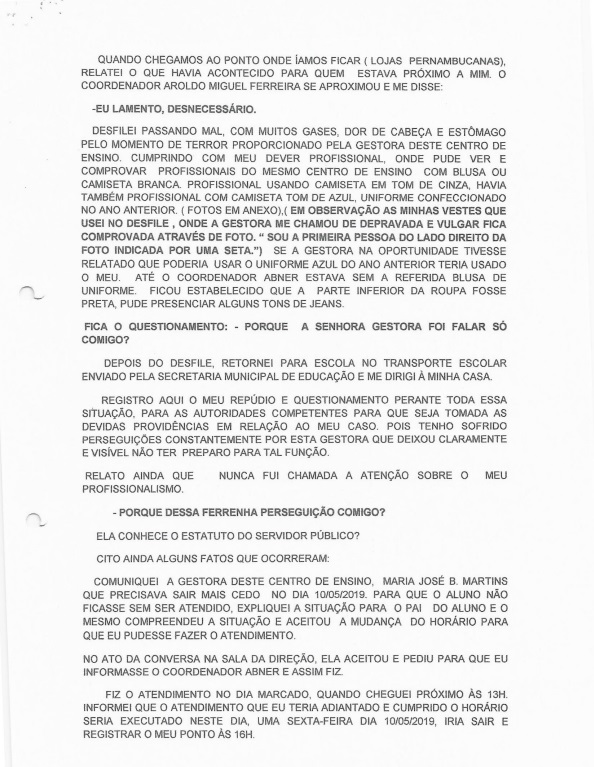 QUANDO CHEGAMOS AO PONTO ONDE ÍAMOS FICAR ( LOJAS PERNAMBUCANAS), RELATEI O QUE HAVIA ACONTECIDO PARA QUEM ESTAVA PRÓXIMO A MIM. O COORDENADOR AROLDO MIGUEL FERREIRA SE APROXIMOU E ME DISSE:

-EU LAMENTO, DESNECESSÁRIO.

DESFILEI PASSANDO MAL, COM MUITOS GASES, DOR DE CABEÇA E ESTÔMAGO PELO MOMENTO DE TERROR PROPORCIONADO PELA GESTORA DESTE CENTRO DE ENSINO. CUMPRINDO COM MEU DEVER PROFISSIONAL, ONDE PUDE VER E COMPROVAR PROFISSIONAIS DO MESMO CENTRO DE ENSINO COM BLUSA OU CAMISETA BRANCA. PROFISSIONAL USANDO CAMISETA EM TOM DE CINZA, HAVIA TAMBÉM PROFISSIONAL COM CAMISETA TOM DE AZUL, UNIFORME CONFECCIONADO NO ANO ANTERIOR. ( FOTOS EM ANEXO),( EM OBSERVAÇÃO AS MINHAS VESTES QUE USEI NO DESFILE , ONDE A GESTORA ME CHAMOU DE DEPRAVADA E VULGAR FICA COMPROVADA ATRAVÉS DE FOTO. " SOU A PRIMEIRA PESSOA DO LADO DIREITO DA FOTO INDICADA POR UMA SETA.") SE A GESTORA NA OPORTUNIDADE TIVESSE RELATADO QUE PODERIA USAR O UNIFORME AZUL DO ANO ANTERIOR TERIA USADO O MEU. ATÉ O COORDENADOR ABNER ESTAVA SEM A REFERIDA BLUSA DE UNIFORME. FICOU ESTABELECIDO QUE A PARTE INFERIOR DA ROUPA FOSSE PRETA, PUDE PRESENCIAR ALGUNS TONS DE JEANS.

FICA O QUESTIONAMENTO: - PORQUE A SENHORA GESTORA FOI FALAR SÓ COMIGO?

DEPOIS DO DESFILE, RETORNEI PARA ESCOLA NO TRANSPORTE ESCOLAR ENVIADO PELA SECRETARIA MUNICIPAL DE EDUCAÇÃO E ME DIRIGI À MINHA CASA.

REGISTRO AQUI O MEU REPÚDIO E QUESTIONAMENTO PERANTE TODA ESSA SITUAÇÃO, PARA AS AUTORIDADES COMPETENTES PARA QUE SEJA TOMADA AS DEVIDAS PROVIDÊNCIAS EM RELAÇÃO AO MEU CASO. POIS TENHO SOFRIDO PERSEGUIÇÕES CONSTANTEMENTE POR ESTA GESTORA QUE DEIXOU CLARAMENTE E VISÍVEL NÃO TER PREPARO PARA TAL FUNÇÃO.

RELATO AINDA QUE NUNCA FUI CHAMADA A ATENÇÃO SOBRE O MEU PROFISSIONALISMO.

- PORQUE DESSA FERRENHA PERSEGUIÇÃO COMIGO?

ELA CONHECE O ESTATUTO DO SERVIDOR PÚBLICO?

CITO AINDA ALGUNS FATOS QUE OCORRERAM:

COMUNIQUEI A GESTORA DESTE CENTRO DE ENSINO, MARIA JOSÉ B. MARTINS QUE PRECISAVA SAIR MAIS CEDO NO DIA 10/05/2019. PARA QUE O ALUNO NÃO FICASSE SEM SER ATENDIDO, EXPLIQUEI A SITUAÇÃO PARA O PAI DO ALUNO E O MESMO COMPREENDEU A SITUAÇÃO E ACEITOU A MUDANÇA DO HORÁRIO PARA QUE EU PUDESSE FAZER O ATENDIMENTO.

NO ATO DA CONVERSA NA SALA DA DIREÇÃO, ELA ACEITOU E PEDIU PARA QUE EU INFORMASSE O COORDENADOR ABNER E ASSIM FIZ.

FIZ O ATENDIMENTO NO DIA MARCADO, QUANDO CHEGUEI PRÓXIMO ÀS 13H. INFORMEI QUE O ATENDIMENTO QUE EU TERIA ADIANTADO E CUMPRIDO O HORÁRIO SERIA EXECUTADO NESTE DIA, UMA SEXTA-FEIRA DIA 10/05/2019, IRIA SAIR E REGISTRAR O MEU PONTO ÀS 16H.